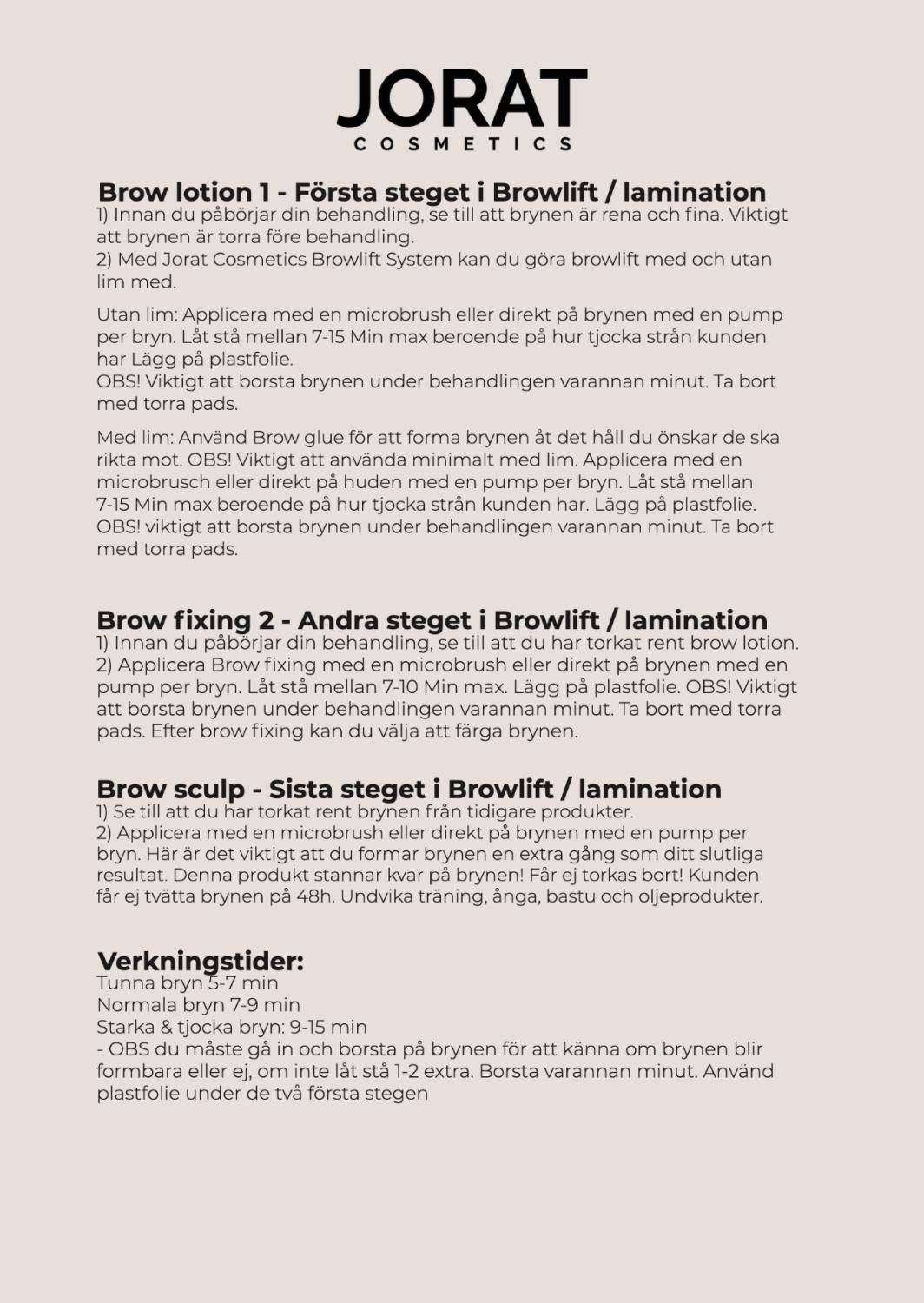 JORAT
COSMETICS

Brow lotion 1 - Första steget i Browlift / lamination
1) Innan du påbörjar din behandling, se till att brynen är rena och fina. Viktigt att brynen är torra före behandling.
2) Med Jorat Cosmetics Browlift System kan du göra browlift med och utan lim med.

Utan lim: Applicera med en microbrush eller direkt på brynen med en pump per bryn. Låt stå mellan 7-15 Min max beroende på hur tjocka strån kunden har Lägg på plastfolie.
OBS! Viktigt att borsta brynen under behandlingen varannan minut. Ta bort med torra pads.

Med lim: Använd Brow glue för att forma brynen åt det håll du önskar de ska rikta mot. OBS! Viktigt att använda minimalt med lim. Applicera med en microbrusch eller direkt på huden med en pump per bryn. Låt stå mellan 7-15 Min max beroende på hur tjocka strån kunden har. Lägg på plastfolie. OBS! viktigt att borsta brynen under behandlingen varannan minut. Ta bort med torra pads.

Brow fixing 2 - Andra steget i Browlift / lamination
1) Innan du påbörjar din behandling, se till att du har torkat rent brow lotion.
2) Applicera Brow fixing med en microbrush eller direkt på brynen med en pump per bryn. Låt stå mellan 7-10 Min max. Lägg på plastfolie. OBS! Viktigt att borsta brynen under behandlingen varannan minut. Ta bort med torra pads. Efter brow fixing kan du välja att färga brynen.

Brow sculp - Sista steget i Browlift / lamination
1) Se till att du har torkat rent brynen från tidigare produkter.
2) Applicera med en microbrush eller direkt på brynen med en pump per bryn. Här är det viktigt att du formar brynen en extra gång som ditt slutliga resultat. Denna produkt stannar kvar på brynen! Får ej torkas bort! Kunden får ej tvätta brynen på 48h. Undvika träning, ånga, bastu och oljeprodukter.

Verkningstider:
Tunna bryn 5-7 min
Normala bryn 7-9 min
Starka & tjocka bryn: 9-15 min
- OBS du måste gå in och borsta på brynen för att känna om brynen blir formbara eller ej, om inte låt stå 1-2 extra. Borsta varannan minut. Använd plastfolie under de två första stegen